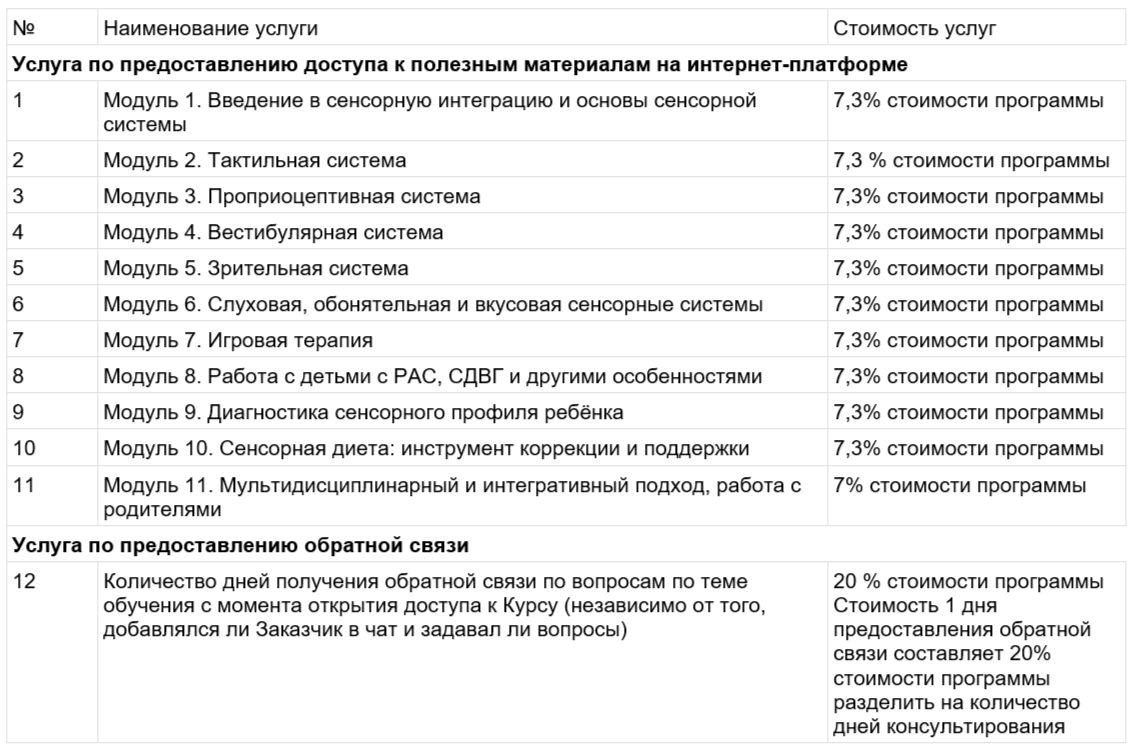 | № | Наименование услуги | Стоимость услуг |
|---|---|---|
| **Услуга по предоставлению доступа к полезным материалам на интернет-платформе** | | |
| 1 | Модуль 1. Введение в сенсорную интеграцию и основы сенсорной системы | 7,3% стоимости программы |
| 2 | Модуль 2. Тактильная система | 7,3 % стоимости программы |
| 3 | Модуль 3. Проприоцептивная система | 7,3% стоимости программы |
| 4 | Модуль 4. Вестибулярная система | 7,3% стоимости программы |
| 5 | Модуль 5. Зрительная система | 7,3% стоимости программы |
| 6 | Модуль 6. Слуховая, обонятельная и вкусовая сенсорные системы | 7,3% стоимости программы |
| 7 | Модуль 7. Игровая терапия | 7,3% стоимости программы |
| 8 | Модуль 8. Работа с детьми с РАС, СДВГ и другими особенностями | 7,3% стоимости программы |
| 9 | Модуль 9. Диагностика сенсорного профиля ребёнка | 7,3% стоимости программы |
| 10 | Модуль 10. Сенсорная диета: инструмент коррекции и поддержки | 7,3% стоимости программы |
| 11 | Модуль 11. Мультидисциплинарный и интегративный подход, работа с родителями | 7% стоимости программы |
| **Услуга по предоставлению обратной связи** | | |
| 12 | Количество дней получения обратной связи по вопросам по теме обучения с момента открытия доступа к Курсу (независимо от того, добавлялся ли Заказчик в чат и задавал ли вопросы) | 20 % стоимости программы Стоимость 1 дня предоставления обратной связи составляет 20% стоимости программы разделить на количество дней консультирования |